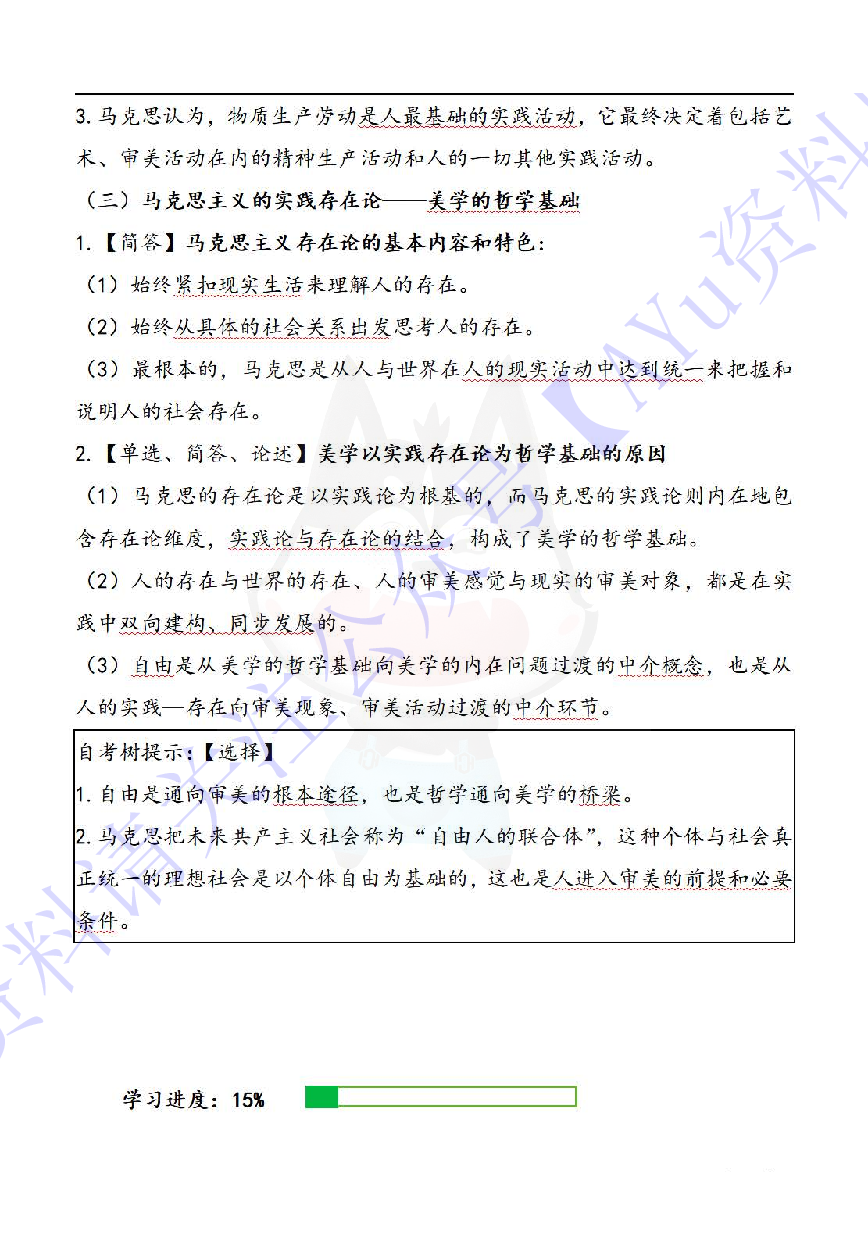 3. 马克思认为，物质生产劳动是人最基础的实践活动，它最终决定着包括艺术、审美活动在内的精神生产活动和人的一切其他实践活动。

（三）马克思主义的实践存在论——美学的哲学基础

1.【简答】马克思主义存在论的基本内容和特色：

（1）始终紧扣现实生活来理解人的存在。

（2）始终从具体的社会关系出发思考人的存在。

（3）最根本的，马克思是从人与世界在人的现实活动中达到统一来把握和说明人的社会存在。

2.【单选、简答、论述】美学以实践存在论为哲学基础的原因

（1）马克思的存在论是以实践论为根基的，而马克思的实践论则内在地包含存在论维度，实践论与存在论的结合，构成了美学的哲学基础。

（2）人的存在与世界的存在、人的审美感觉与现实的审美对象，都是在实践中双向建构、同步发展的。

（3）自由是从美学的哲学基础向美学的内在问题过渡的中介概念，也是从人的实践—存在向审美现象、审美活动过渡的中介环节。

自考树提示：【选择】

1. 自由是通向审美的根本途径，也是哲学通向美学的桥梁。

2. 马克思把未来共产主义社会称为“自由人的联合体”，这种个体与社会真正统一的理想社会是以个体自由为基础的，这也是人进入审美的前提和必要条件。

学习进度：15%